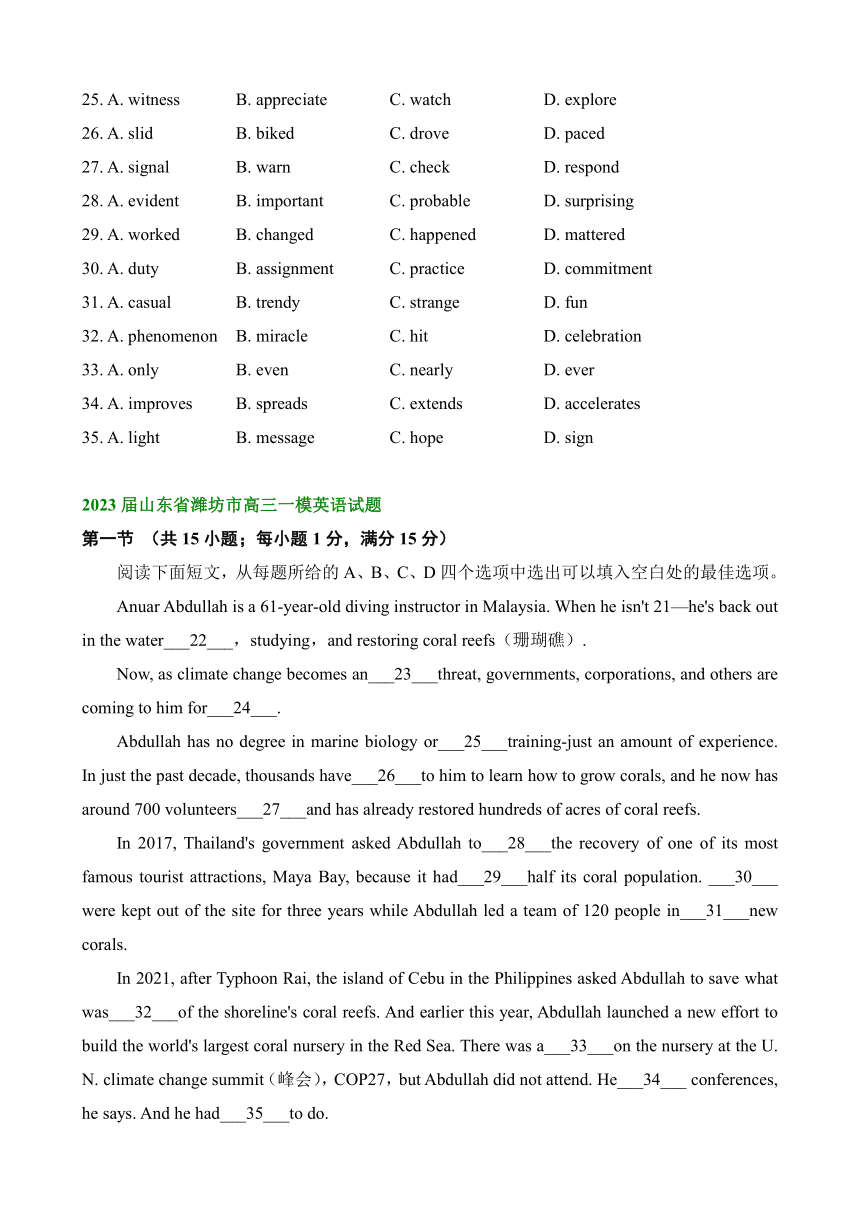 25. A. witness B. appreciate C. watch D. explore
26. A. slid B. biked C. drove D. paced
27. A. signal B. warn C. check D. respond
28. A. evident B. important C. probable D. surprising
29. A. worked B. changed C. happened D. mattered
30. A. duty B. assignment C. practice D. commitment
31. A. casual B. trendy C. strange D. fun
32. A. phenomenon B. miracle C. hit D. celebration
33. A. only B. even C. nearly D. ever
34. A. improves B. spreads C. extends D. accelerates
35. A. light B. message C. hope D. sign

2023 届山东省潍坊市高三一模英语试题
第一节 （共 15 小题；每小题 1 分，满分 15 分）

阅读下面短文，从每题所给的 A、B、C、D 四个选项中选出可以填入空白处的最佳选项。

Anuar Abdullah is a 61-year-old diving instructor in Malaysia. When he isn't 21—he's back out in the water___22___，studying，and restoring coral reefs（珊瑚礁）.

Now, as climate change becomes an___23___threat, governments, corporations, and others are coming to him for___24___.

Abdullah has no degree in marine biology or___25___training-just an amount of experience. In just the past decade, thousands have___26___to him to learn how to grow corals, and he now has around 700 volunteers___27___and has already restored hundreds of acres of coral reefs.

In 2017, Thailand's government asked Abdullah to___28___the recovery of one of its most famous tourist attractions, Maya Bay, because it had___29___half its coral population. ___30___ were kept out of the site for three years while Abdullah led a team of 120 people in___31___new corals.

In 2021, after Typhoon Rai, the island of Cebu in the Philippines asked Abdullah to save what was___32___of the shoreline's coral reefs. And earlier this year, Abdullah launched a new effort to build the world's largest coral nursery in the Red Sea. There was a___33___on the nursery at the U. N. climate change summit（峰会），COP27，but Abdullah did not attend. He___34___ conferences, he says. And he had___35___to do.